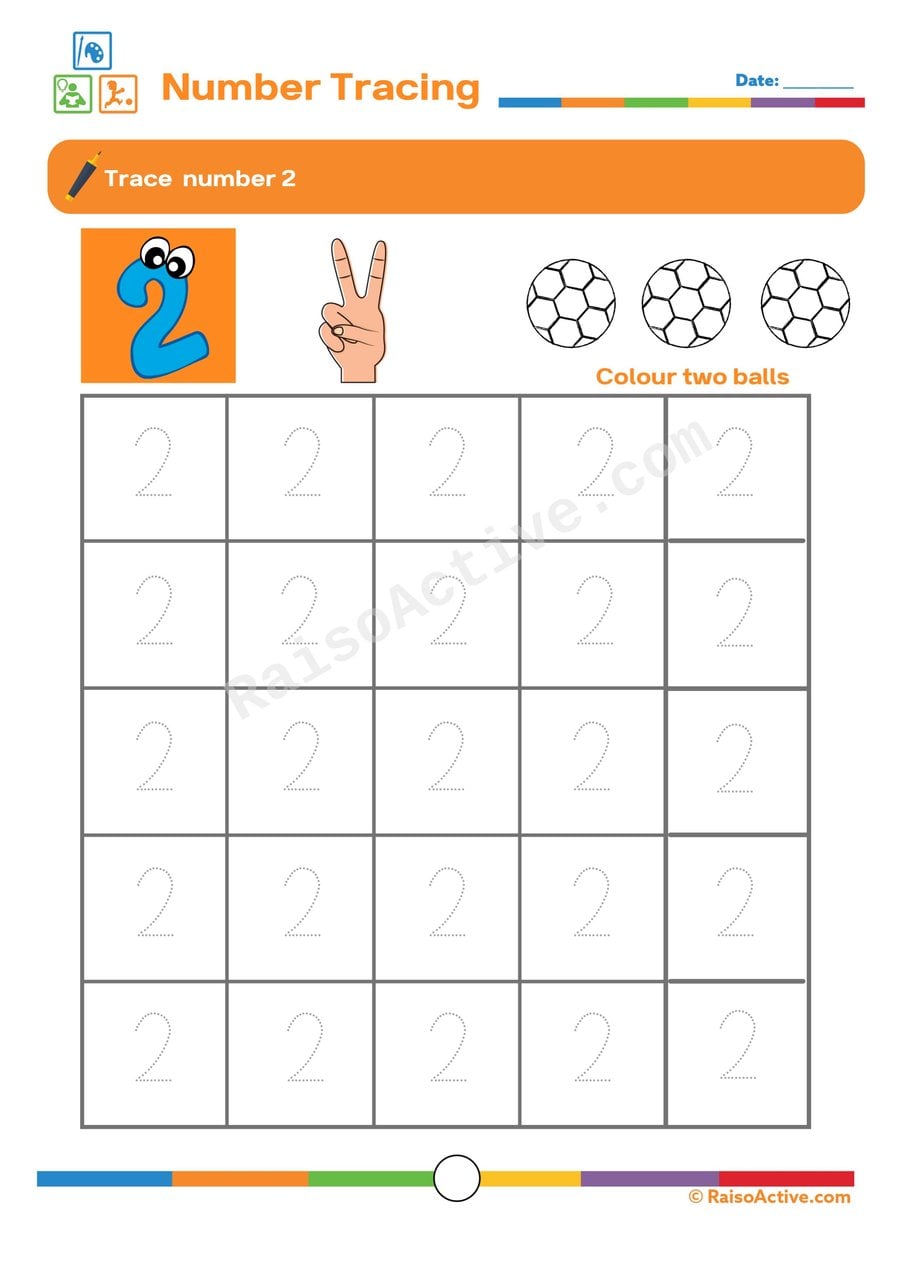 Number Tracing

Date: ________

Trace number 2

2

Colour two balls

| 2 | 2 | 2 | 2 | 2 |
|---|---|---|---|---|
| 2 | 2 | 2 | 2 | 2 |
| 2 | 2 | 2 | 2 | 2 |
| 2 | 2 | 2 | 2 | 2 |
| 2 | 2 | 2 | 2 | 2 |

RaisoActive.com

© RaisoActive.com